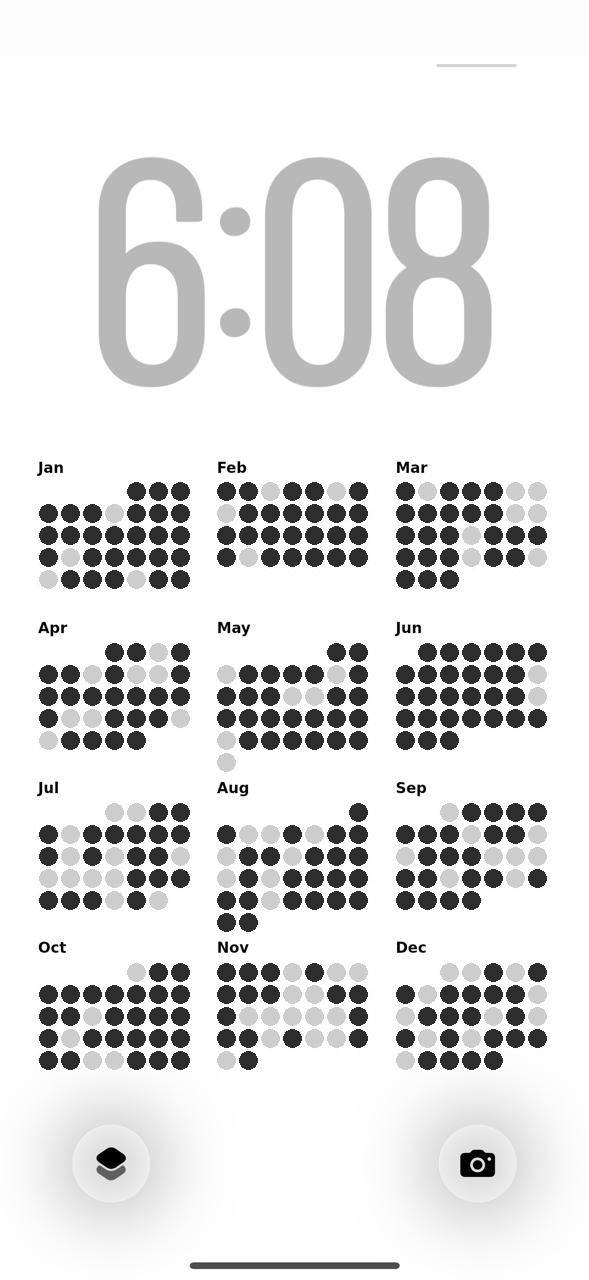 6:08

Jan

Feb

Mar

Apr

May

Jun

Jul

Aug

Sep

Oct

Nov

Dec